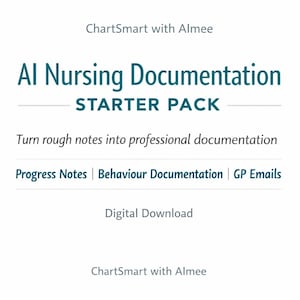 ChartSmart with AImee

AI Nursing Documentation
STARTER PACK

Turn rough notes into professional documentation

Progress Notes | Behaviour Documentation | GP Emails

Digital Download

ChartSmart with AImee